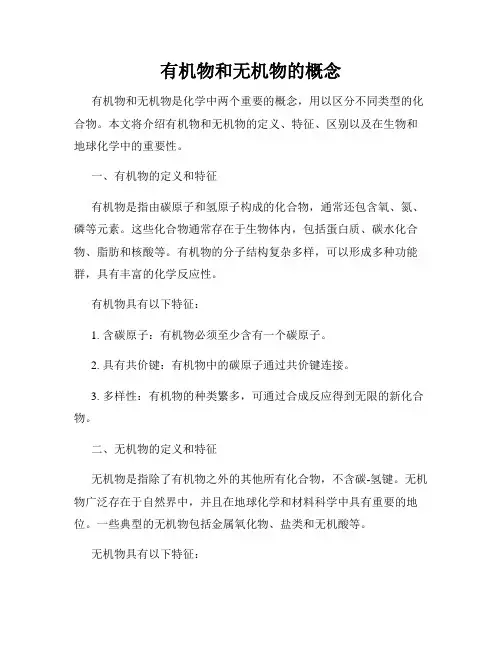 有机物和无机物的概念

有机物和无机物是化学中两个重要的概念，用以区分不同类型的化合物。本文将介绍有机物和无机物的定义、特征、区别以及在生物和地球化学中的重要性。

一、有机物的定义和特征

有机物是指由碳原子和氢原子构成的化合物，通常还包含氧、氮、磷等元素。这些化合物通常存在于生物体内，包括蛋白质、碳水化合物、脂肪和核酸等。有机物的分子结构复杂多样，可以形成多种功能群，具有丰富的化学反应性。

有机物具有以下特征：

1. 含碳原子：有机物必须至少含有一个碳原子。

2. 具有共价键：有机物中的碳原子通过共价键连接。

3. 多样性：有机物的种类繁多，可通过合成反应得到无限的新化合物。

二、无机物的定义和特征

无机物是指除了有机物之外的其他所有化合物，不含碳-氢键。无机物广泛存在于自然界中，并且在地球化学和材料科学中具有重要的地位。一些典型的无机物包括金属氧化物、盐类和无机酸等。

无机物具有以下特征：